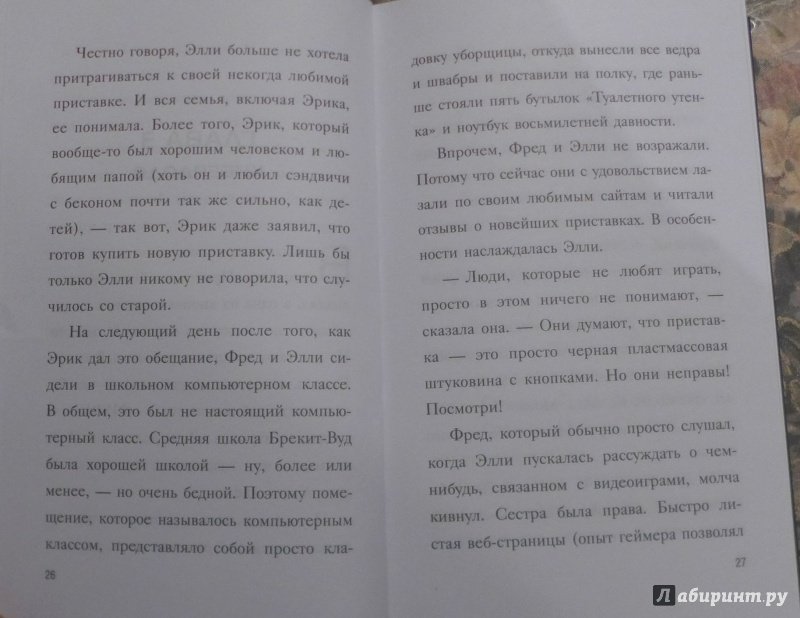 Честно говоря, Элли больше не хотела притрагиваться к своей некогда любимой приставке. И вся семья, включая Эрика, ее понимала. Более того, Эрик, который вообще-то был хорошим человеком и любящим папой (хоть он и любил сэндвичи с беконом почти так же сильно, как детей), — так вот, Эрик даже заявил, что готов купить новую приставку. Лишь бы только Элли никому не говорила, что случилось со старой.

На следующий день после того, как Эрик дал это обещание, Фред и Элли сидели в школьном компьютерном классе. В общем, это был не настоящий компьютерный класс. Средняя школа Брекит-Вуд была хорошей школой — ну, более или менее, — но очень бедной. Поэтому помещение, которое называлось компьютерным классом, представляло собой просто кла-

26

довку уборщицы, откуда вынесли все ведра и швабры и поставили на полку, где раньше стояли пять бутылок «Туалетного утенка» и ноутбук восьмилетней давности.

Впрочем, Фред и Элли не возражали. Потому что сейчас они с удовольствием лазали по своим любимым сайтам и читали отзывы о новейших приставках. В особенности наслаждалась Элли.

— Люди, которые не любят играть, просто в этом ничего не понимают, — сказала она. — Они думают, что приставка — это просто черная пластмассовая штуковина с кнопками. Но они неправы! Посмотри!

Фред, который обычно просто слушал, когда Элли пускалась рассуждать о чем-нибудь, связанном с видеоиграми, молча кивнул. Сестра была права. Быстро листая веб-страницы (опыт геймера позволял

27

Лабиринт.ру